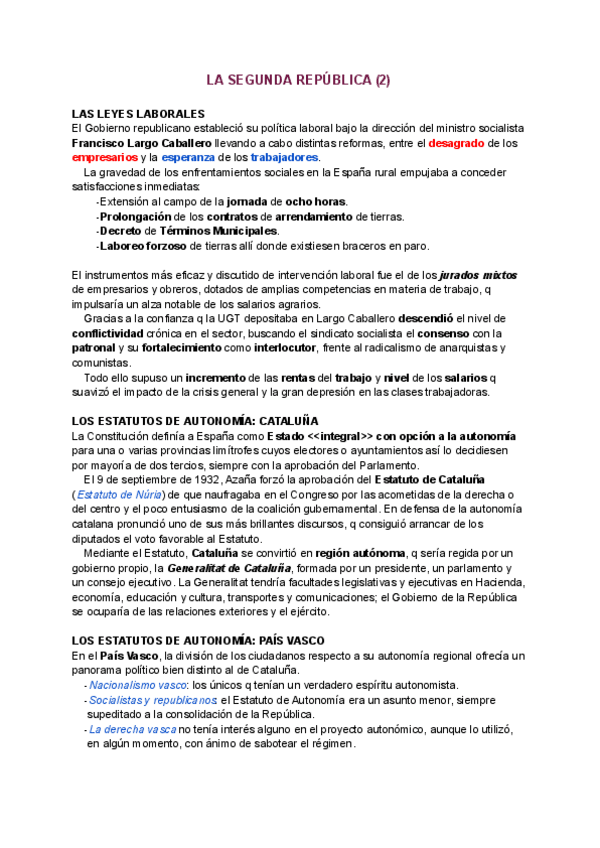 LA SEGUNDA REPÚBLICA (2)

LAS LEYES LABORALES
El Gobierno republicano estableció su política laboral bajo la dirección del ministro socialista Francisco Largo Caballero llevando a cabo distintas reformas, entre el desagrado de los empresarios y la esperanza de los trabajadores.
La gravedad de los enfrentamientos sociales en la España rural empujaba a conceder satisfacciones inmediatas:
-Extensión al campo de la jornada de ocho horas.
-Prolongación de los contratos de arrendamiento de tierras.
-Decreto de Términos Municipales.
-Laboreo forzoso de tierras allí donde existiesen braceros en paro.

El instrumentos más eficaz y discutido de intervención laboral fue el de los jurados mixtos de empresarios y obreros, dotados de amplias competencias en materia de trabajo, q impulsaría un alza notable de los salarios agrarios.
Gracias a la confianza q la UGT depositaba en Largo Caballero descendió el nivel de conflictividad crónica en el sector, buscando el sindicato socialista el consenso con la patronal y su fortalecimiento como interlocutor, frente al radicalismo de anarquistas y comunistas.
Todo ello supuso un incremento de las rentas del trabajo y nivel de los salarios q suavizó el impacto de la crisis general y la gran depresión en las clases trabajadoras.

LOS ESTATUTOS DE AUTONOMÍA: CATALUÑA
La Constitución definía a España como Estado <<integral>> con opción a la autonomía para una o varias provincias limítrofes cuyos electores o ayuntamientos así lo decidiesen por mayoría de dos tercios, siempre con la aprobación del Parlamento.
El 9 de septiembre de 1932, Azaña forzó la aprobación del Estatuto de Cataluña (Estatuto de Núria) de que naufragaba en el Congreso por las acometidas de la derecha o del centro y el poco entusiasmo de la coalición gubernamental. En defensa de la autonomía catalana pronunció uno de sus más brillantes discursos, q consiguió arrancar de los diputados el voto favorable al Estatuto.
Mediante el Estatuto, Cataluña se convirtió en región autónoma, q sería regida por un gobierno propio, la Generalitat de Cataluña, formada por un presidente, un parlamento y un consejo ejecutivo. La Generalitat tendría facultades legislativas y ejecutivas en Hacienda, economía, educación y cultura, transportes y comunicaciones; el Gobierno de la República se ocuparía de las relaciones exteriores y el ejército.

LOS ESTATUTOS DE AUTONOMÍA: PAÍS VASCO
En el País Vasco, la división de los ciudadanos respecto a su autonomía regional ofrecía un panorama político bien distinto al de Cataluña.
- Nacionalismo vasco: los únicos q tenían un verdadero espíritu autonomista.
- Socialistas y republicanos: el Estatuto de Autonomía era un asunto menor, siempre supeditado a la consolidación de la República.
- La derecha vasca no tenía interés alguno en el proyecto autonómico, aunque lo utilizó, en algún momento, con ánimo de sabotear el régimen.